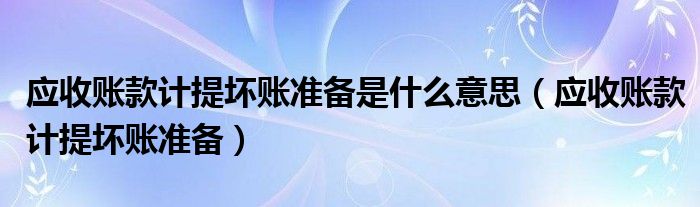 应收账款计提坏账准备是什么意思（应收账款计提坏账准备）